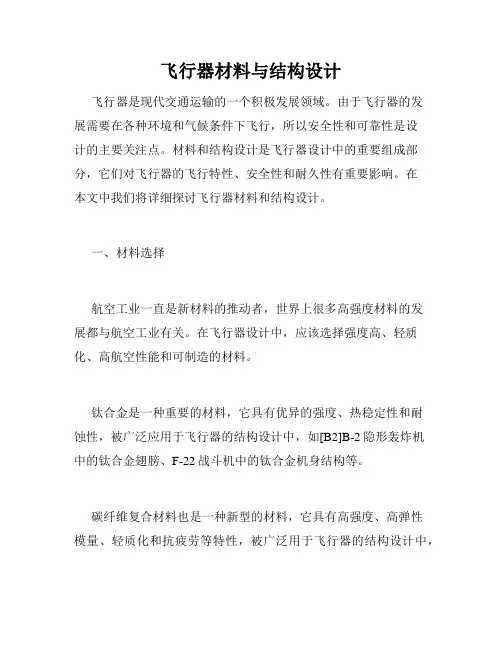 飞行器材料与结构设计

飞行器是现代交通运输的一个积极发展领域。由于飞行器的发展需要在各种环境和气候条件下飞行，所以安全性和可靠性是设计的主要关注点。材料和结构设计是飞行器设计中的重要组成部分，它们对飞行器的飞行特性、安全性和耐久性有重要影响。在本文中我们将详细探讨飞行器材料和结构设计。

一、材料选择

航空工业一直是新材料的推动者，世界上很多高强度材料的发展都与航空工业有关。在飞行器设计中，应该选择强度高、轻质化、高航空性能和可制造的材料。

钛合金是一种重要的材料，它具有优异的强度、热稳定性和耐蚀性，被广泛应用于飞行器的结构设计中，如[B2]B-2 隐形轰炸机中的钛合金翅膀、F-22 战斗机中的钛合金机身结构等。

碳纤维复合材料也是一种新型的材料，它具有高强度、高弹性模量、轻质化和抗疲劳等特性，被广泛用于飞行器的结构设计中，